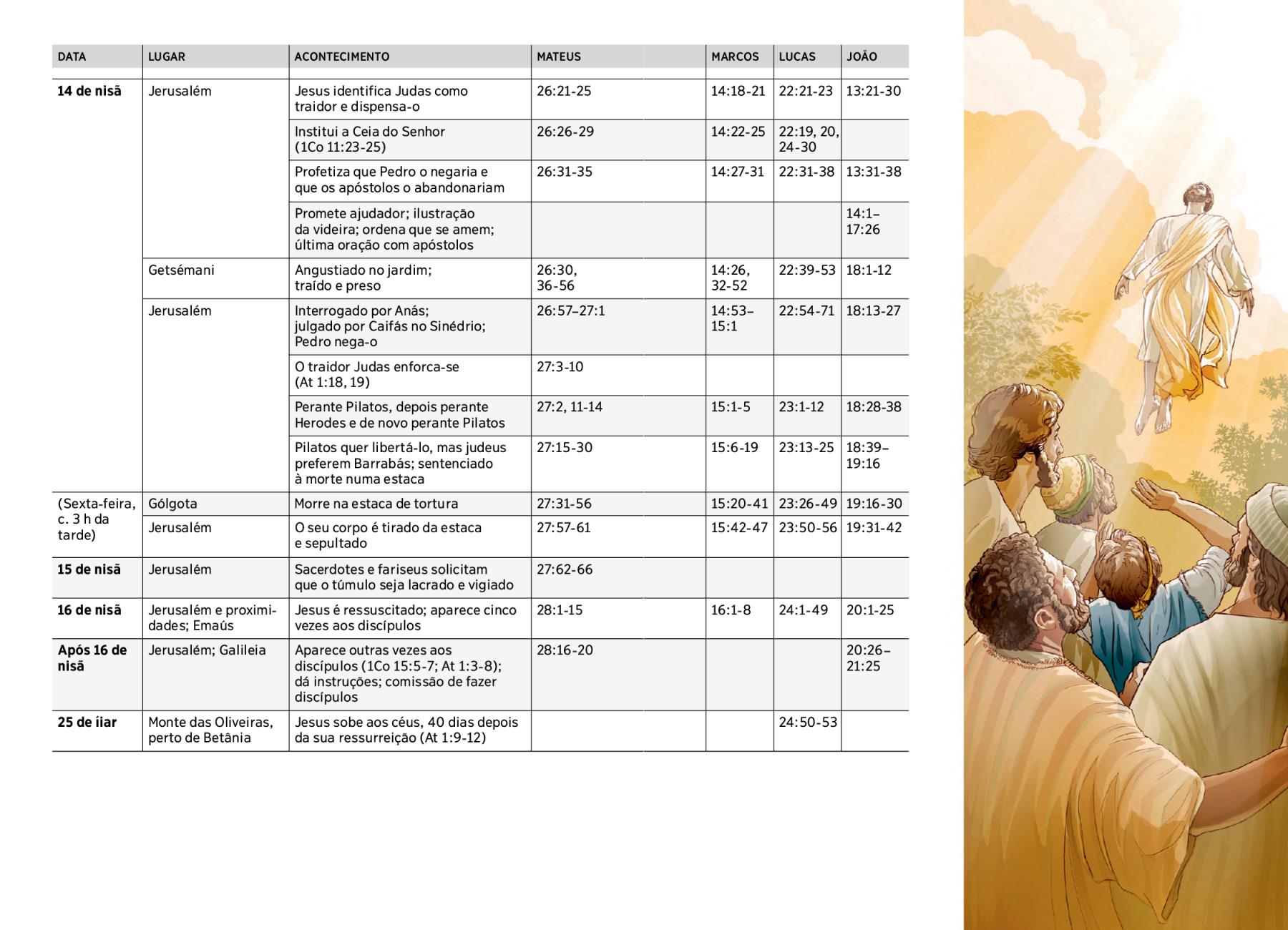 | DATA | LUGAR | ACONTECIMENTO | MATEUS | MARCOS | LUCAS | JOÃO |
|---|---|---|---|---|---|---|
| **14 de nisã** | Jerusalém | Jesus identifica Judas como traidor e dispensa-o | 26:21-25 | 14:18-21 | 22:21-23 | 13:21-30 |
| | | Institui a Ceia do Senhor (1Co 11:23-25) | 26:26-29 | 14:22-25 | 22:19, 20, 24-30 | |
| | | Profetiza que Pedro o negaria e que os apóstolos o abandonariam | 26:31-35 | 14:27-31 | 22:31-38 | 13:31-38 |
| | | Promete ajudador; ilustração da videira; ordena que se amem; última oração com apóstolos | | | | 14:1–17:26 |
| | Getsémani | Angustiado no jardim; traído e preso | 26:30, 36-56 | 14:26, 32-52 | 22:39-53 | 18:1-12 |
| | Jerusalém | Interrogado por Anás; julgado por Caifás no Sinédrio; Pedro nega-o | 26:57–27:1 | 14:53–15:1 | 22:54-71 | 18:13-27 |
| | | O traidor Judas enforca-se (At 1:18, 19) | 27:3-10 | | | |
| | | Perante Pilatos, depois perante Herodes e de novo perante Pilatos | 27:2, 11-14 | 15:1-5 | 23:1-12 | 18:28-38 |
| | | Pilatos quer libertá-lo, mas judeus preferem Barrabás; sentenciado à morte numa estaca | 27:15-30 | 15:6-19 | 23:13-25 | 18:39–19:16 |
| (Sexta-feira, c. 3 h da tarde) | Gólgota | Morre na estaca de tortura | 27:31-56 | 15:20-41 | 23:26-49 | 19:16-30 |
| | Jerusalém | O seu corpo é tirado da estaca e sepultado | 27:57-61 | 15:42-47 | 23:50-56 | 19:31-42 |
| **15 de nisã** | Jerusalém | Sacerdotes e fariseus solicitam que o túmulo seja lacrado e vigiado | 27:62-66 | | | |
| **16 de nisã** | Jerusalém e proximidades; Emaús | Jesus é ressuscitado; aparece cinco vezes aos discípulos | 28:1-15 | 16:1-8 | 24:1-49 | 20:1-25 |
| **Após 16 de nisã** | Jerusalém; Galileia | Aparece outras vezes aos discípulos (1Co 15:5-7; At 1:3-8); dá instruções; comissão de fazer discípulos | 28:16-20 | | | 20:26–21:25 |
| **25 de íiar** | Monte das Oliveiras, perto de Betânia | Jesus sobe aos céus, 40 dias depois da sua ressurreição (At 1:9-12) | | | 24:50-53 | |